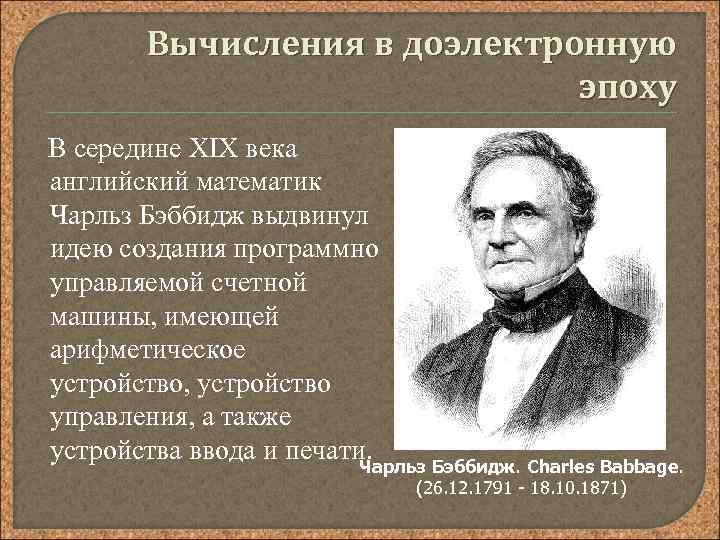 Вычисления в доэлектронную эпоху

В середине XIX века английский математик Чарльз Бэббидж выдвинул идею создания программно управляемой счетной машины, имеющей арифметическое устройство, устройство управления, а также устройства ввода и печати.

Чарльз Бэббидж. Charles Babbage.
(26.12.1791 - 18.10.1871)